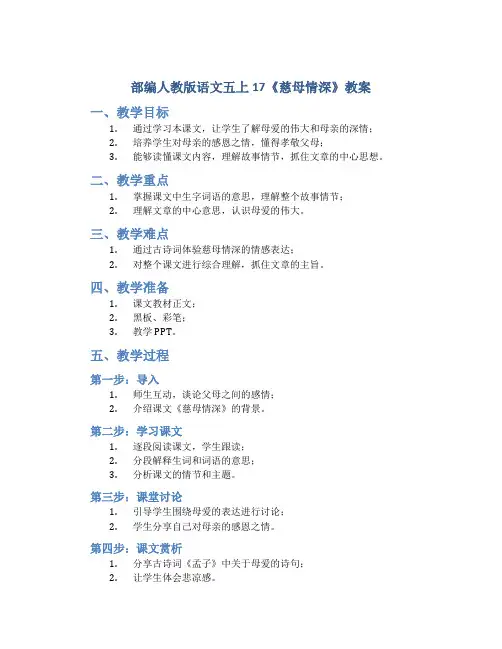 部编人教版语文五上17《慈母情深》教案

一、教学目标

1. 通过学习本课文，让学生了解母爱的伟大和母亲的深情；
2. 培养学生对母亲的感恩之情，懂得孝敬父母；
3. 能够读懂课文内容，理解故事情节，抓住文章的中心思想。

二、教学重点

1. 掌握课文中生字词语的意思，理解整个故事情节；
2. 理解文章的中心意思，认识母爱的伟大。

三、教学难点

1. 通过古诗词体验慈母情深的情感表达；
2. 对整个课文进行综合理解，抓住文章的主旨。

四、教学准备

1. 课文教材正文；
2. 黑板、彩笔；
3. 教学PPT。

五、教学过程

第一步：导入

1. 师生互动，谈论父母之间的感情；
2. 介绍课文《慈母情深》的背景。

第二步：学习课文

1. 逐段阅读课文，学生跟读；
2. 分段解释生词和词语的意思；
3. 分析课文的情节和主题。

第三步：课堂讨论

1. 引导学生围绕母爱的表达进行讨论；
2. 学生分享自己对母亲的感恩之情。

第四步：课文赏析

1. 分享古诗词《孟子》中关于母爱的诗句；
2. 让学生体会悲凉感。